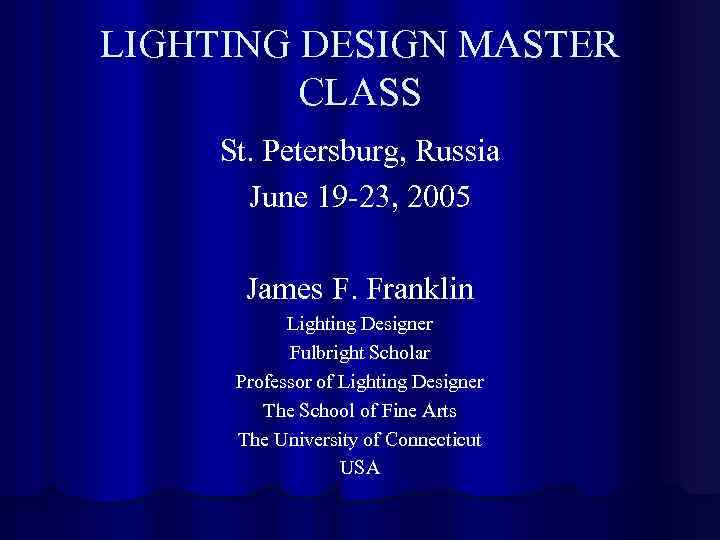 LIGHTING DESIGN MASTER CLASS

St. Petersburg, Russia
June 19-23, 2005

James F. Franklin
Lighting Designer
Fulbright Scholar
Professor of Lighting Designer
The School of Fine Arts
The University of Connecticut
USA